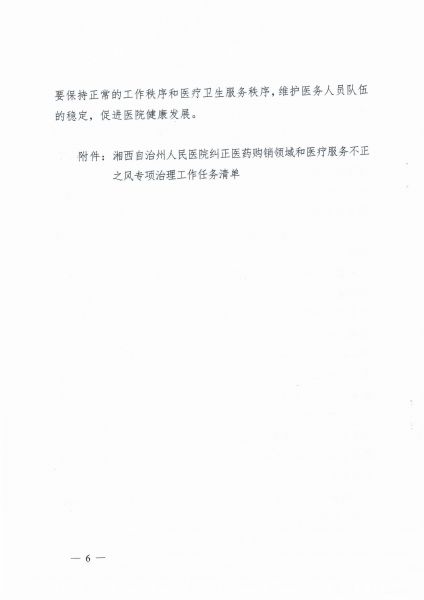 要保持正常的工作秩序和医疗卫生服务秩序，维护医务人员队伍的稳定，促进医院健康发展。

附件：湘西自治州人民医院纠正医药购销领域和医疗服务不正之风专项治理工作任务清单

— 6 —